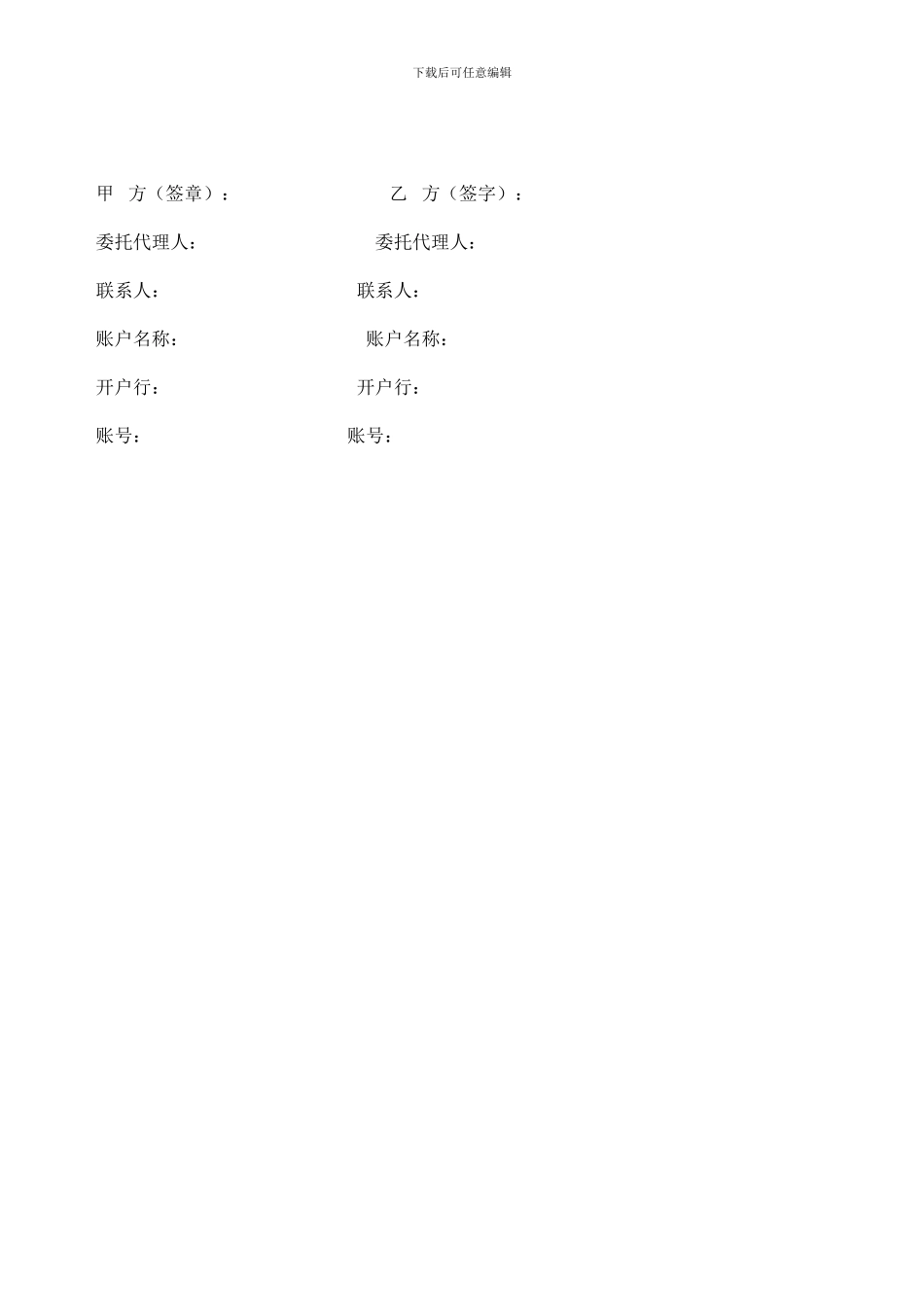 下载后可任意编辑

甲 方（签章）：　　　　　　乙 方（签字）：

委托代理人：　　　　　　委托代理人：

联系人：　　　　　　联系人：

账户名称：　　　　　　账户名称：

开户行：　　　　　　开户行：

账号：　　　　　　账号：